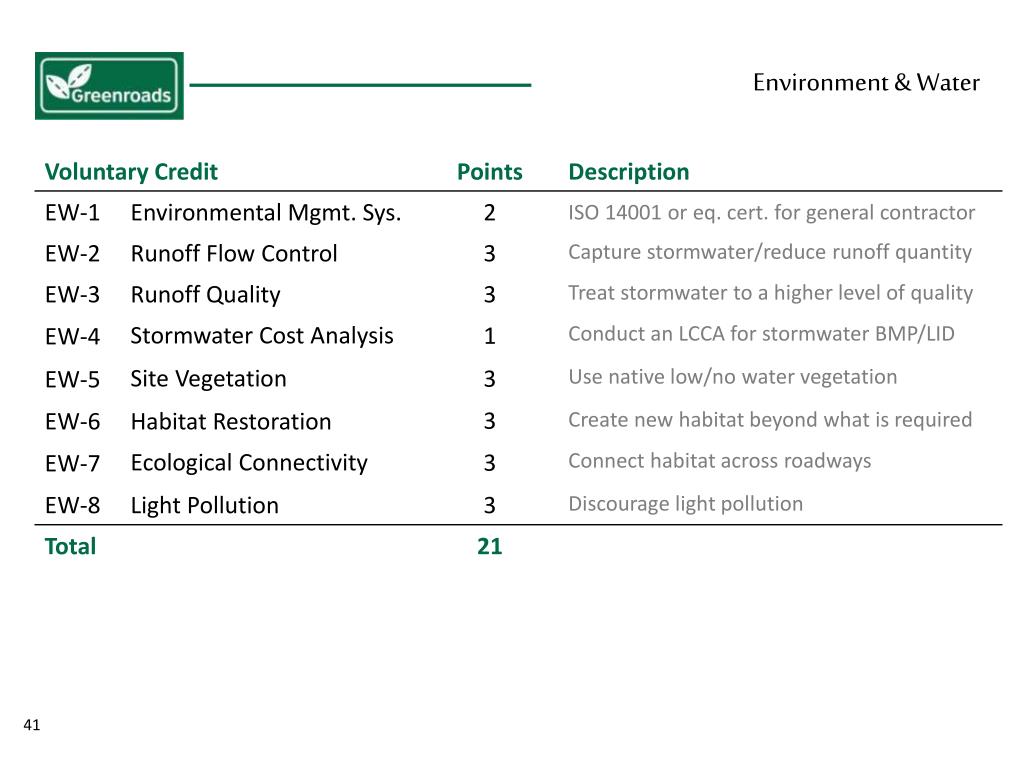 Greenroads

Environment & Water

| Voluntary Credit | | Points | Description |
|---|---|---|---|
| EW-1 | Environmental Mgmt. Sys. | 2 | ISO 14001 or eq. cert. for general contractor |
| EW-2 | Runoff Flow Control | 3 | Capture stormwater/reduce runoff quantity |
| EW-3 | Runoff Quality | 3 | Treat stormwater to a higher level of quality |
| EW-4 | Stormwater Cost Analysis | 1 | Conduct an LCCA for stormwater BMP/LID |
| EW-5 | Site Vegetation | 3 | Use native low/no water vegetation |
| EW-6 | Habitat Restoration | 3 | Create new habitat beyond what is required |
| EW-7 | Ecological Connectivity | 3 | Connect habitat across roadways |
| EW-8 | Light Pollution | 3 | Discourage light pollution |
| Total | | 21 | |

41